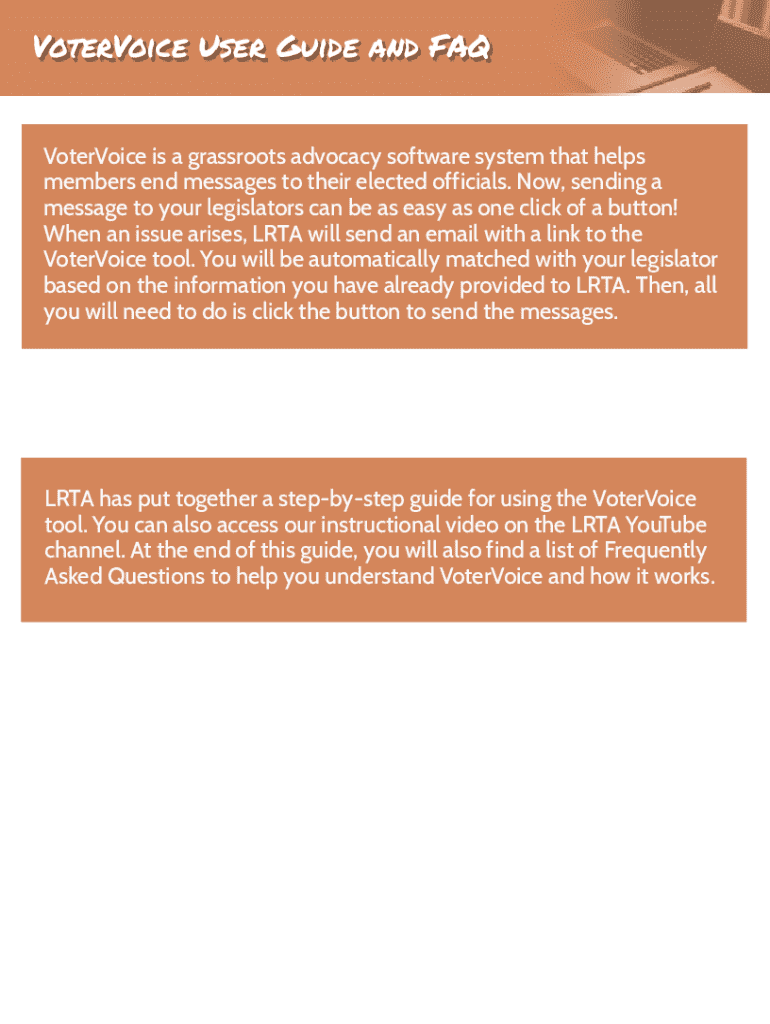 VoterVoice User Guide and FAQ

VoterVoice is a grassroots advocacy software system that helps members end messages to their elected officials. Now, sending a message to your legislators can be as easy as one click of a button! When an issue arises, LRTA will send an email with a link to the VoterVoice tool. You will be automatically matched with your legislator based on the information you have already provided to LRTA. Then, all you will need to do is click the button to send the messages.

LRTA has put together a step-by-step guide for using the VoterVoice tool. You can also access our instructional video on the LRTA YouTube channel. At the end of this guide, you will also find a list of Frequently Asked Questions to help you understand VoterVoice and how it works.